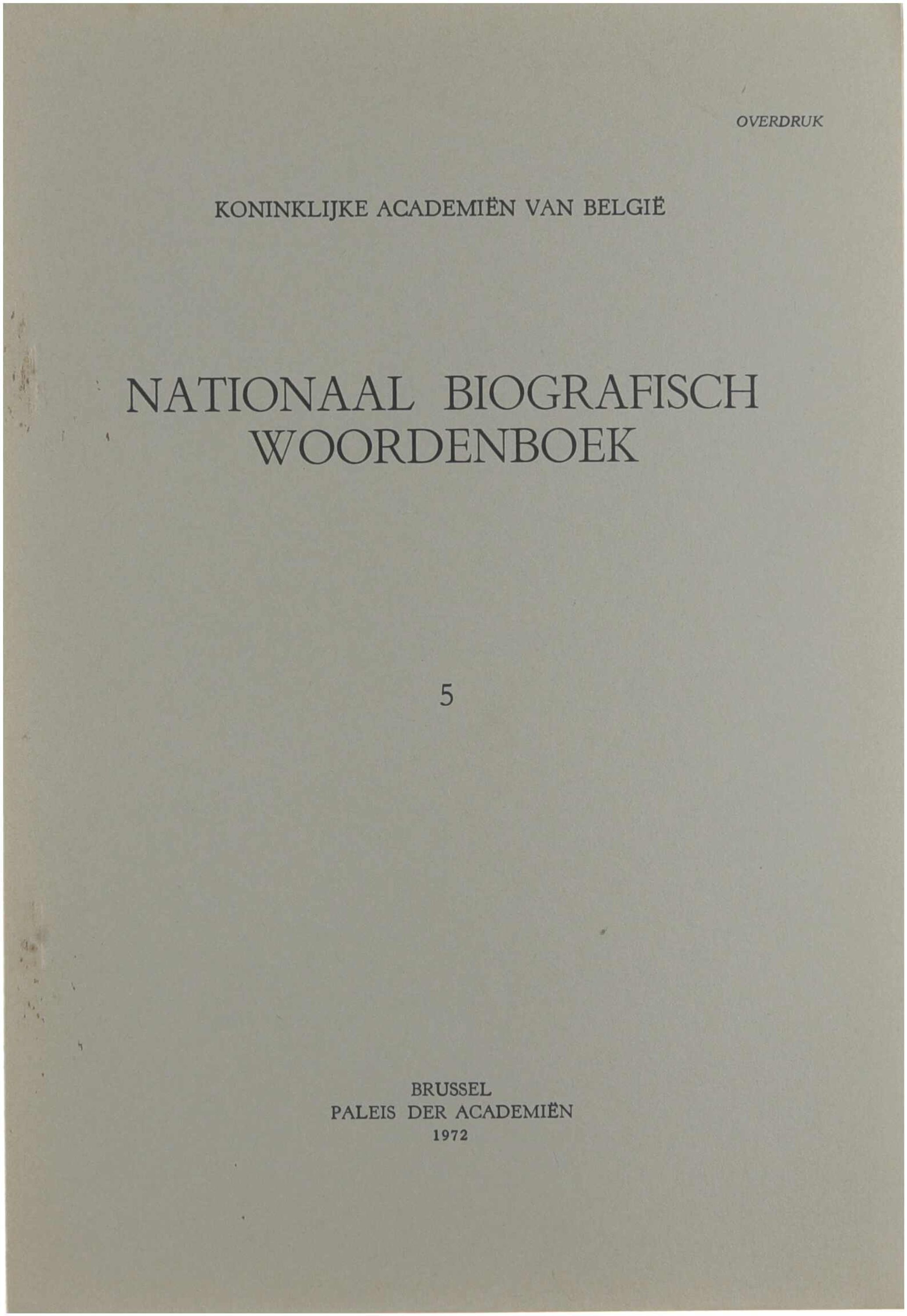 OVERDRUK

KONINKLIJKE ACADEMIËN VAN BELGIË

NATIONAAL BIOGRAFISCH WOORDENBOEK

5

BRUSSEL
PALEIS DER ACADEMIËN
1972